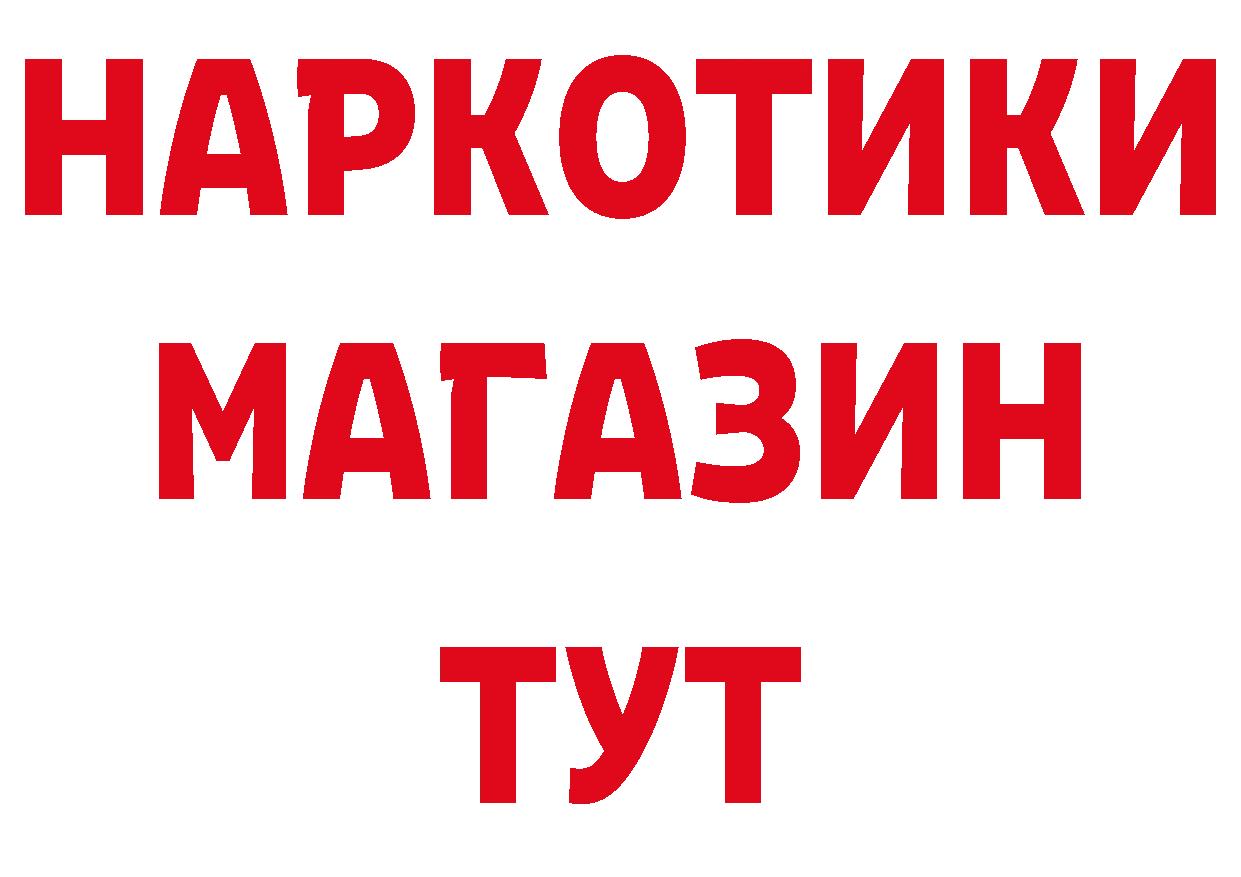 НАРКОТИКИ
МАГАЗИН
ТУТ